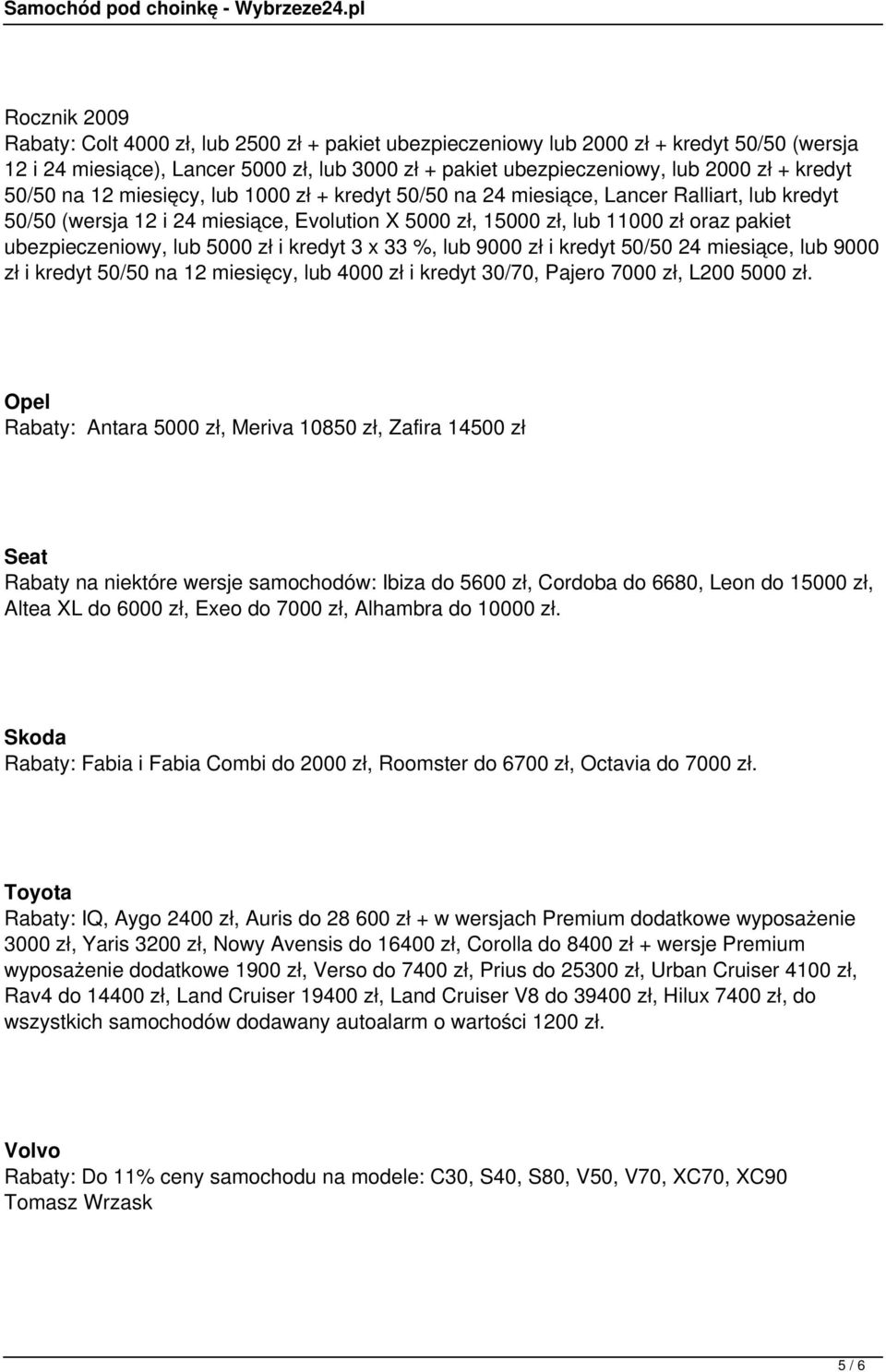 Samochód pod choinkę - Wybrzeze24.pl

Rocznik 2009
Rabaty: Colt 4000 zł, lub 2500 zł + pakiet ubezpieczeniowy lub 2000 zł + kredyt 50/50 (wersja 12 i 24 miesiące), Lancer 5000 zł, lub 3000 zł + pakiet ubezpieczeniowy, lub 2000 zł + kredyt 50/50 na 12 miesięcy, lub 1000 zł + kredyt 50/50 na 24 miesiące, Lancer Ralliart, lub kredyt 50/50 (wersja 12 i 24 miesiące, Evolution X 5000 zł, 15000 zł, lub 11000 zł oraz pakiet ubezpieczeniowy, lub 5000 zł i kredyt 3 x 33 %, lub 9000 zł i kredyt 50/50 24 miesiące, lub 9000 zł i kredyt 50/50 na 12 miesięcy, lub 4000 zł i kredyt 30/70, Pajero 7000 zł, L200 5000 zł.

Opel
Rabaty: Antara 5000 zł, Meriva 10850 zł, Zafira 14500 zł

Seat
Rabaty na niektóre wersje samochodów: Ibiza do 5600 zł, Cordoba do 6680, Leon do 15000 zł, Altea XL do 6000 zł, Exeo do 7000 zł, Alhambra do 10000 zł.

Skoda
Rabaty: Fabia i Fabia Combi do 2000 zł, Roomster do 6700 zł, Octavia do 7000 zł.

Toyota
Rabaty: IQ, Aygo 2400 zł, Auris do 28 600 zł + w wersjach Premium dodatkowe wyposażenie 3000 zł, Yaris 3200 zł, Nowy Avensis do 16400 zł, Corolla do 8400 zł + wersje Premium wyposażenie dodatkowe 1900 zł, Verso do 7400 zł, Prius do 25300 zł, Urban Cruiser 4100 zł, Rav4 do 14400 zł, Land Cruiser 19400 zł, Land Cruiser V8 do 39400 zł, Hilux 7400 zł, do wszystkich samochodów dodawany autoalarm o wartości 1200 zł.

Volvo
Rabaty: Do 11% ceny samochodu na modele: C30, S40, S80, V50, V70, XC70, XC90
Tomasz Wrzask

5 / 6